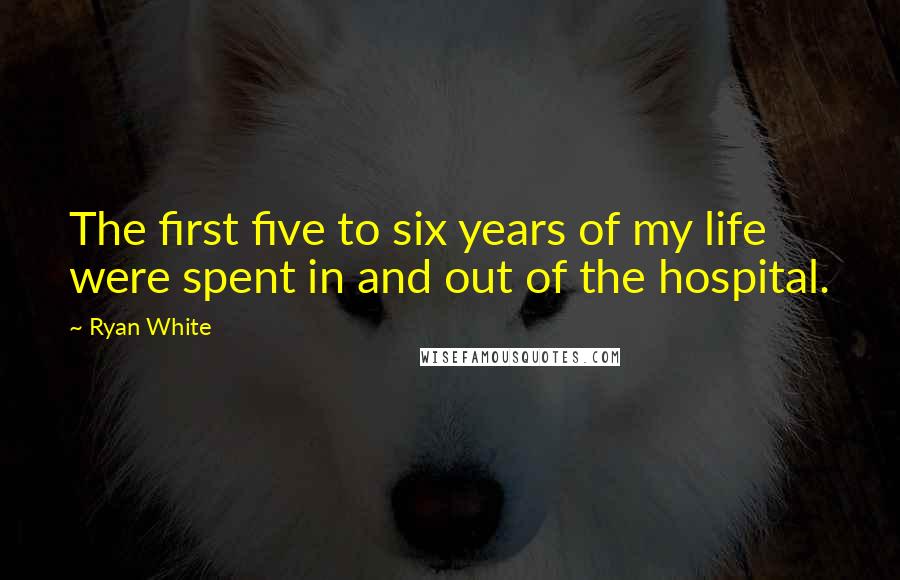 The first five to six years of my life were spent in and out of the hospital.

~ Ryan White

WISEFAMOUSQUOTES.COM